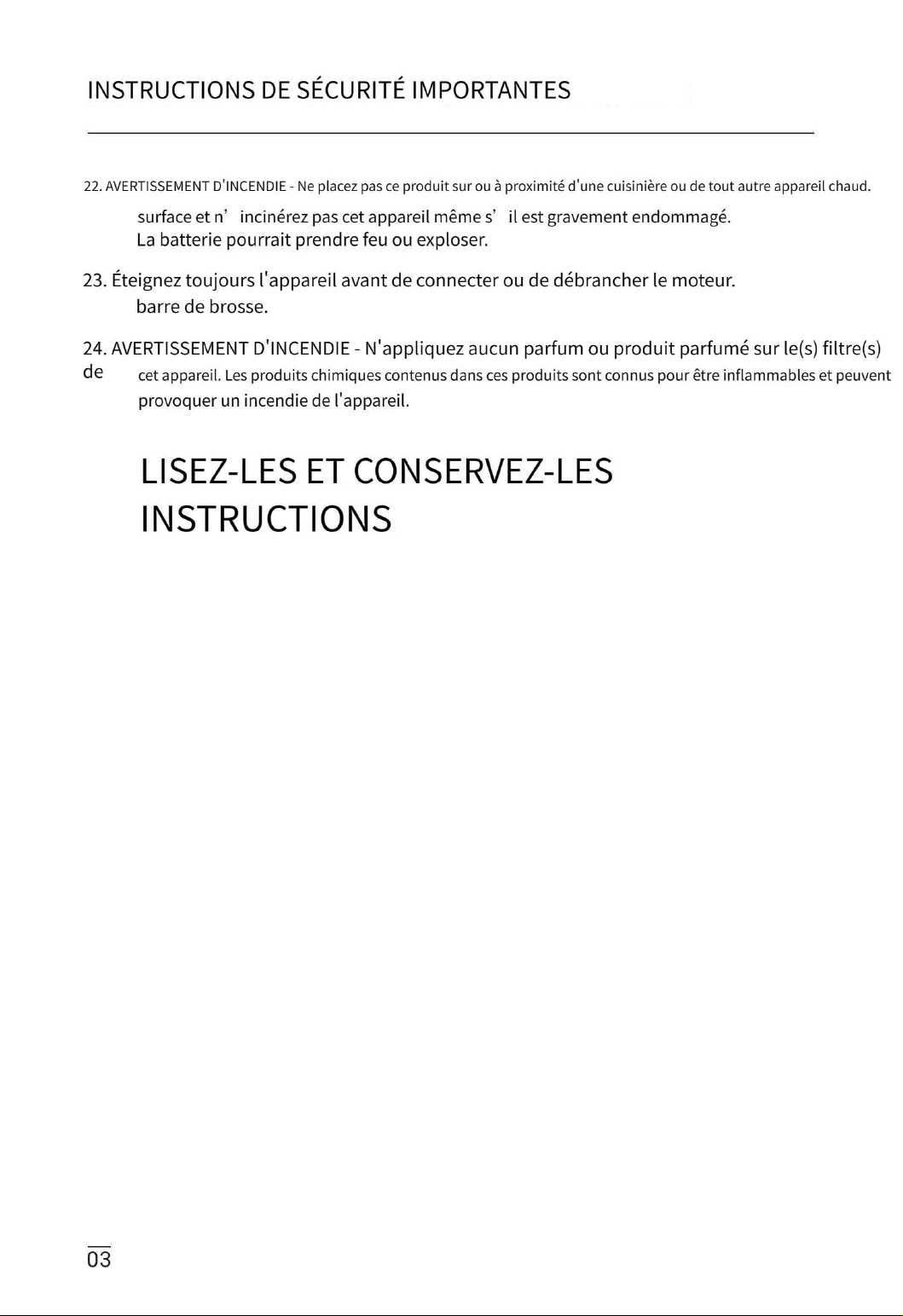 INSTRUCTIONS DE SÉCURITÉ IMPORTANTES

22. AVERTISSEMENT D'INCENDIE - Ne placez pas ce produit sur ou à proximité d'une cuisinière ou de tout autre appareil chaud. surface et n' incinérez pas cet appareil même s' il est gravement endommagé. La batterie pourrait prendre feu ou exploser.

23. Éteignez toujours l'appareil avant de connecter ou de débrancher le moteur. barre de brosse.

24. AVERTISSEMENT D'INCENDIE - N'appliquez aucun parfum ou produit parfumé sur le(s) filtre(s) de cet appareil. Les produits chimiques contenus dans ces produits sont connus pour être inflammables et peuvent provoquer un incendie de l'appareil.

LISEZ-LES ET CONSERVEZ-LES INSTRUCTIONS

03